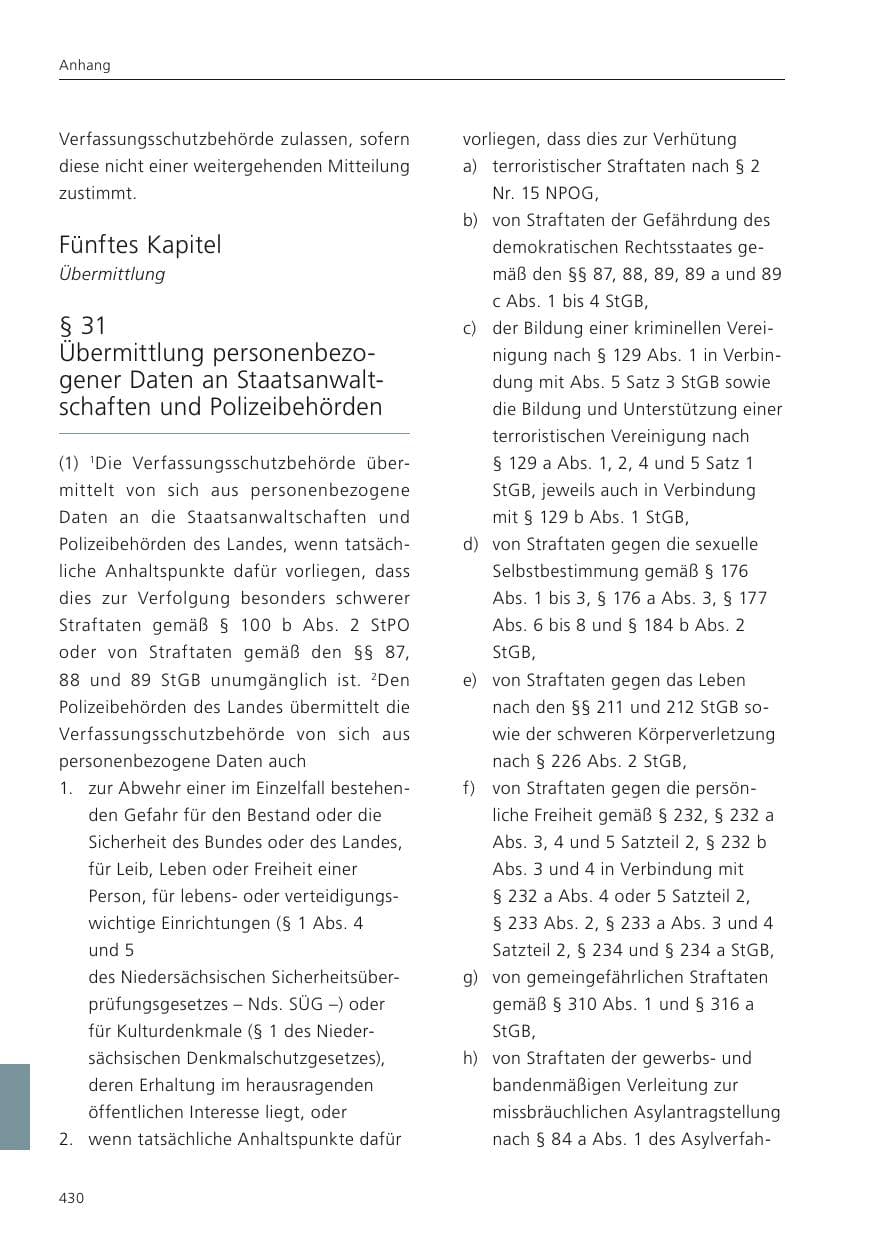 Anhang

Verfassungsschutzbehörde zulassen, sofern diese nicht einer weitergehenden Mitteilung zustimmt.

Fünftes Kapitel
Übermittlung

§ 31
Übermittlung personenbezogener Daten an Staatsanwaltschaften und Polizeibehörden

(1) $^{1}$Die Verfassungsschutzbehörde übermittelt von sich aus personenbezogene Daten an die Staatsanwaltschaften und Polizeibehörden des Landes, wenn tatsächliche Anhaltspunkte dafür vorliegen, dass dies zur Verfolgung besonders schwerer Straftaten gemäß § 100 b Abs. 2 StPO oder von Straftaten gemäß den §§ 87, 88 und 89 StGB unumgänglich ist. $^{2}$Den Polizeibehörden des Landes übermittelt die Verfassungsschutzbehörde von sich aus personenbezogene Daten auch
1. zur Abwehr einer im Einzelfall bestehenden Gefahr für den Bestand oder die Sicherheit des Bundes oder des Landes, für Leib, Leben oder Freiheit einer Person, für lebens- oder verteidigungswichtige Einrichtungen (§ 1 Abs. 4 und 5 des Niedersächsischen Sicherheitsüberprüfungsgesetzes – Nds. SÜG –) oder für Kulturdenkmale (§ 1 des Niedersächsischen Denkmalschutzgesetzes), deren Erhaltung im herausragenden öffentlichen Interesse liegt, oder
2. wenn tatsächliche Anhaltspunkte dafür vorliegen, dass dies zur Verhütung
a) terroristischer Straftaten nach § 2 Nr. 15 NPOG,
b) von Straftaten der Gefährdung des demokratischen Rechtsstaates gemäß den §§ 87, 88, 89, 89 a und 89 c Abs. 1 bis 4 StGB,
c) der Bildung einer kriminellen Vereinigung nach § 129 Abs. 1 in Verbindung mit Abs. 5 Satz 3 StGB sowie die Bildung und Unterstützung einer terroristischen Vereinigung nach § 129 a Abs. 1, 2, 4 und 5 Satz 1 StGB, jeweils auch in Verbindung mit § 129 b Abs. 1 StGB,
d) von Straftaten gegen die sexuelle Selbstbestimmung gemäß § 176 Abs. 1 bis 3, § 176 a Abs. 3, § 177 Abs. 6 bis 8 und § 184 b Abs. 2 StGB,
e) von Straftaten gegen das Leben nach den §§ 211 und 212 StGB sowie der schweren Körperverletzung nach § 226 Abs. 2 StGB,
f) von Straftaten gegen die persönliche Freiheit gemäß § 232, § 232 a Abs. 3, 4 und 5 Satzteil 2, § 232 b Abs. 3 und 4 in Verbindung mit § 232 a Abs. 4 oder 5 Satzteil 2, § 233 Abs. 2, § 233 a Abs. 3 und 4 Satzteil 2, § 234 und § 234 a StGB,
g) von gemeingefährlichen Straftaten gemäß § 310 Abs. 1 und § 316 a StGB,
h) von Straftaten der gewerbs- und bandenmäßigen Verleitung zur missbräuchlichen Asylantragstellung nach § 84 a Abs. 1 des Asylverfah-

430